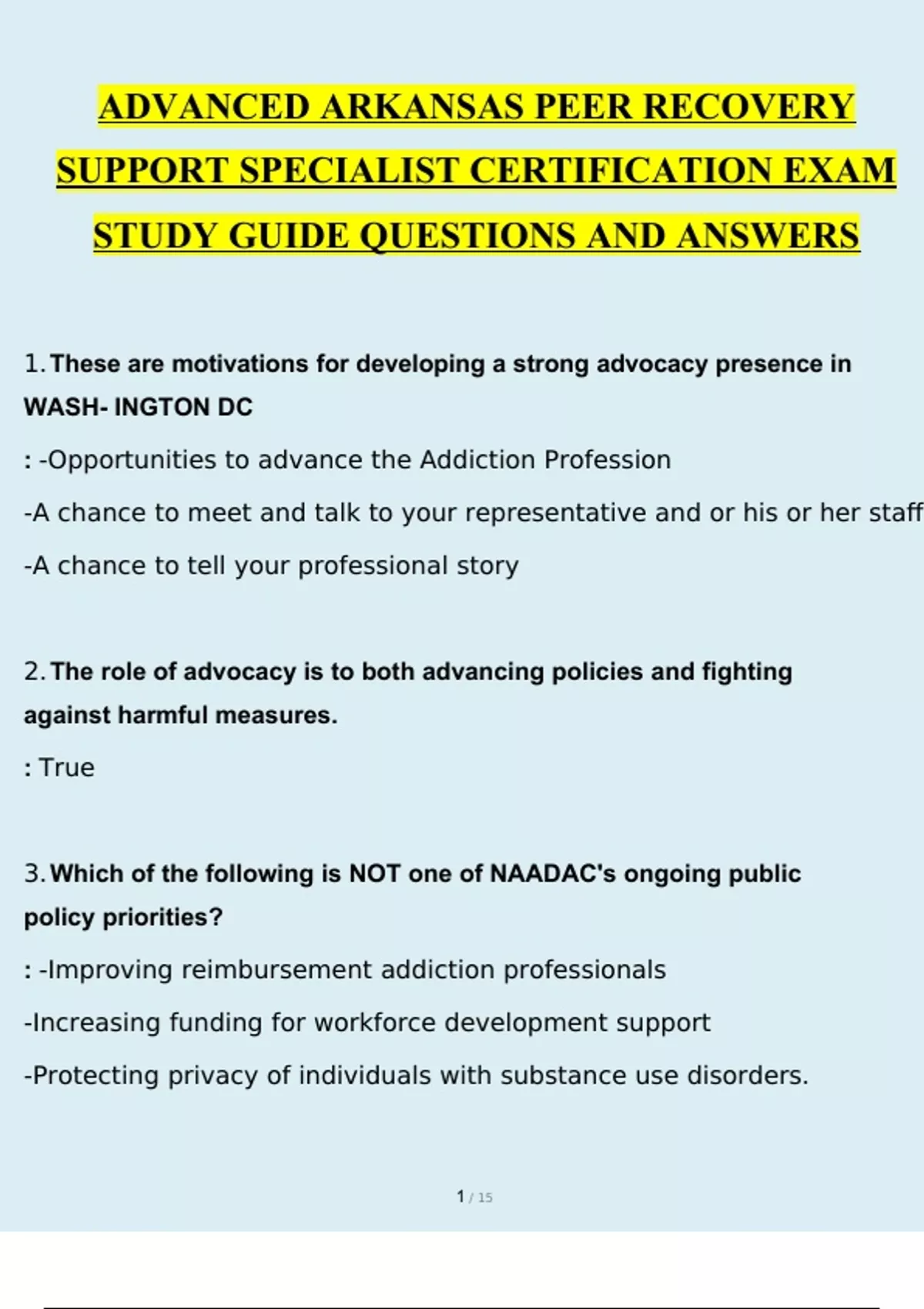 ADVANCED ARKANSAS PEER RECOVERY SUPPORT SPECIALIST CERTIFICATION EXAM STUDY GUIDE QUESTIONS AND ANSWERS

1. These are motivations for developing a strong advocacy presence in WASH- INGTON DC

: -Opportunities to advance the Addiction Profession

-A chance to meet and talk to your representative and or his or her staff

-A chance to tell your professional story

2. The role of advocacy is to both advancing policies and fighting against harmful measures.

: True

3. Which of the following is NOT one of NAADAC's ongoing public policy priorities?

: -Improving reimbursement addiction professionals

-Increasing funding for workforce development support

-Protecting privacy of individuals with substance use disorders.

1 / 15